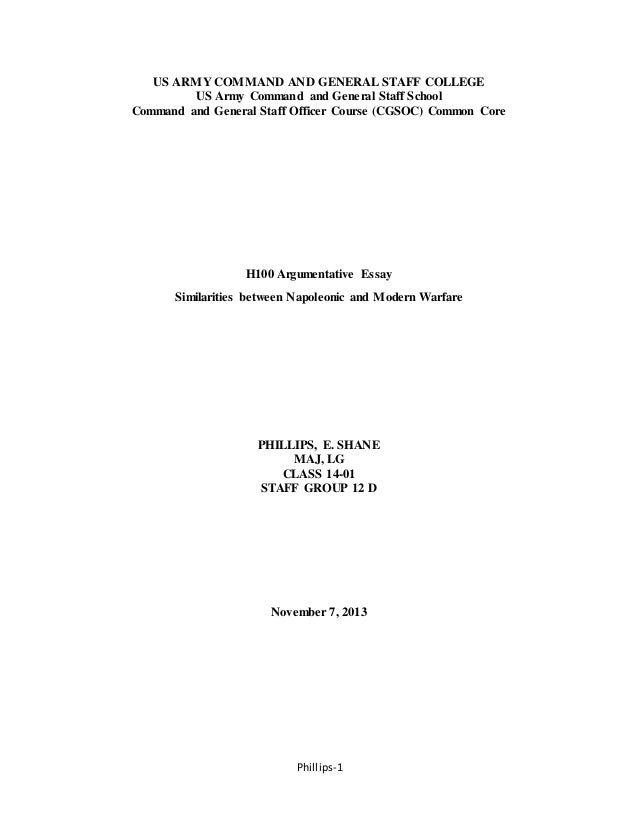 US ARMY COMMAND AND GENERAL STAFF COLLEGE
US Army Command and General Staff School
Command and General Staff Officer Course (CGSOC) Common Core

H100 Argumentative Essay
Similarities between Napoleonic and Modern Warfare

PHILLIPS, E. SHANE
MAJ, LG
CLASS 14-01
STAFF GROUP 12 D

November 7, 2013

Phillips-1